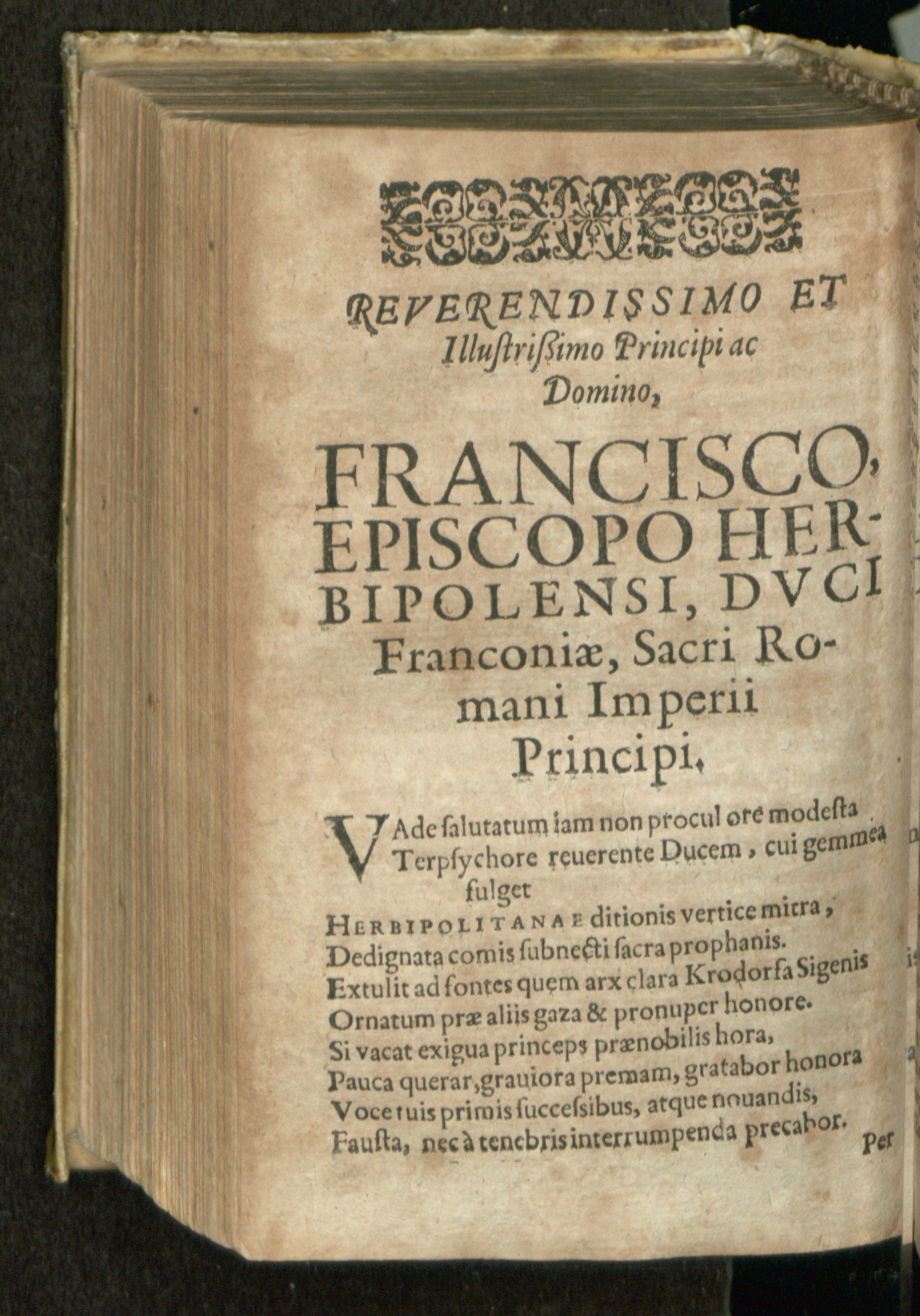 REVERENDISSIMO ET Illustrißimo Principi ac Domino,

FRANCISCO, EPISCOPO HERBIPOLENSI, DVCI Franconiæ, Sacri Romani Imperii Principi,

VAde salutatum iam non procul ore modesta
Terpsychore reuerente Ducem, cui gemmea fulget
HERBIPOLITANAE ditionis vertice mitra,
Dedignata comis subnecti sacra prophanis.
Extulit ad fontes quem arx clara Krodorfa Sigenis
Ornatum præ aliis gaza & pronuper honore.
Si vacat exigua princeps prænobilis hora,
Pauca querar, grauiora premam, gratabor honora
Voce tuis primis successibus, atque nouandis,
Fausta, nec à tenebris interrumpenda precabor.
Per